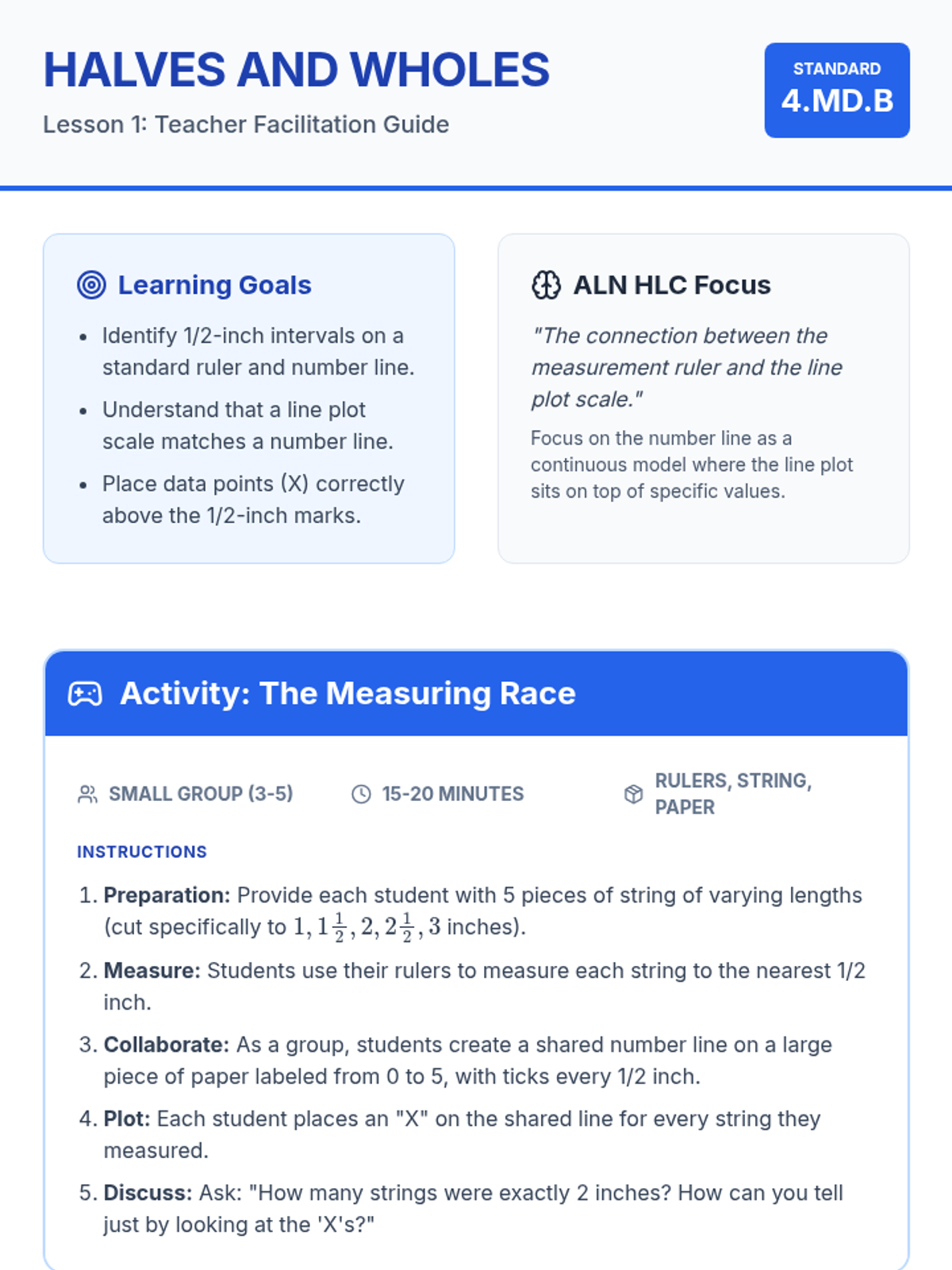 HALVES AND WHOLES

Lesson 1: Teacher Facilitation Guide

STANDARD
4.MD.B

Learning Goals

• Identify 1/2-inch intervals on a standard ruler and number line.
• Understand that a line plot scale matches a number line.
• Place data points (X) correctly above the 1/2-inch marks.

ALN HLC Focus

"The connection between the measurement ruler and the line plot scale."

Focus on the number line as a continuous model where the line plot sits on top of specific values.

Activity: The Measuring Race

SMALL GROUP (3-5)

15-20 MINUTES

RULERS, STRING, PAPER

INSTRUCTIONS

1. Preparation: Provide each student with 5 pieces of string of varying lengths (cut specifically to $1, 1\frac{1}{2}, 2, 2\frac{1}{2}, 3$ inches).
2. Measure: Students use their rulers to measure each string to the nearest 1/2 inch.
3. Collaborate: As a group, students create a shared number line on a large piece of paper labeled from 0 to 5, with ticks every 1/2 inch.
4. Plot: Each student places an "X" on the shared line for every string they measured.
5. Discuss: Ask: "How many strings were exactly 2 inches? How can you tell just by looking at the 'X's?"